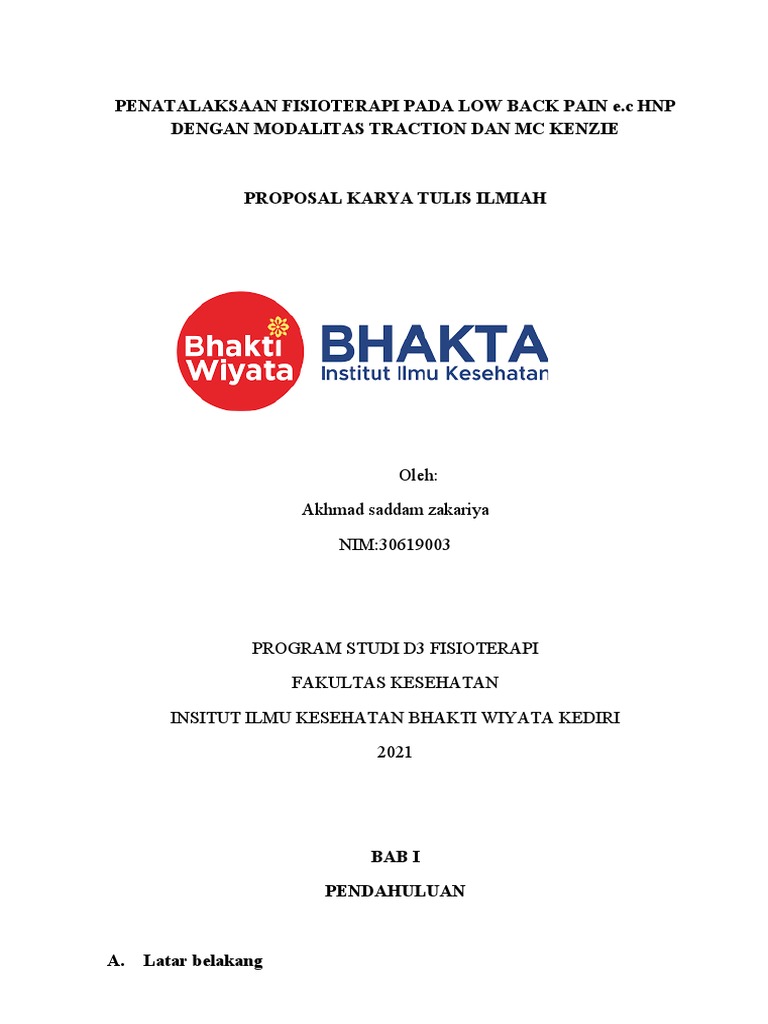 PENATALAKSAAN FISIOTERAPI PADA LOW BACK PAIN e.c HNP DENGAN MODALITAS TRACTION DAN MC KENZIE

PROPOSAL KARYA TULIS ILMIAH

Bhakti Wiyata

BHAKTA Institut Ilmu Kesehatan

Oleh:

Akhmad saddam zakariya

NIM:30619003

PROGRAM STUDI D3 FISIOTERAPI

FAKULTAS KESEHATAN

INSITUT ILMU KESEHATAN BHAKTI WIYATA KEDIRI

2021

BAB I

PENDAHULUAN

A. Latar belakang